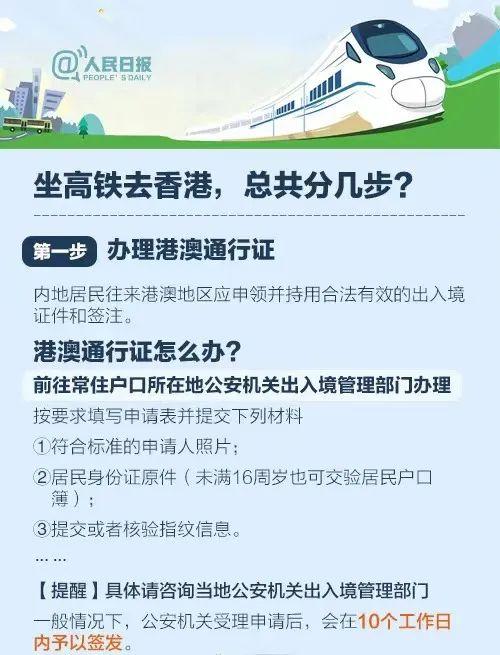 @人民日报
PEOPLE'S DAILY

坐高铁去香港，总共分几步？

第一步 办理港澳通行证

内地居民往来港澳地区应申领并持用合法有效的出入境证件和签注。

港澳通行证怎么办？

前往常住户口所在地公安机关出入境管理部门办理

按要求填写申请表并提交下列材料

①符合标准的申请人照片；

②居民身份证原件（未满16周岁也可交验居民户口簿）；

③提交或者核验指纹信息。

……

【提醒】具体请咨询当地公安机关出入境管理部门

一般情况下，公安机关受理申请后，会在10个工作日内予以签发。